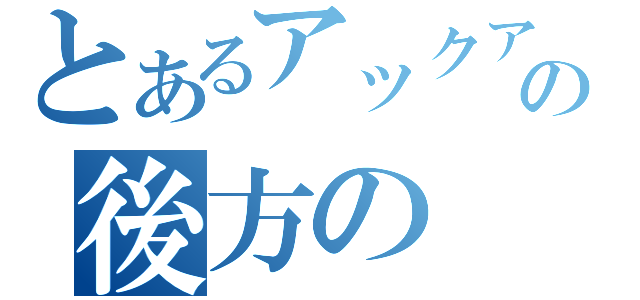 とあるアックアの
後方の